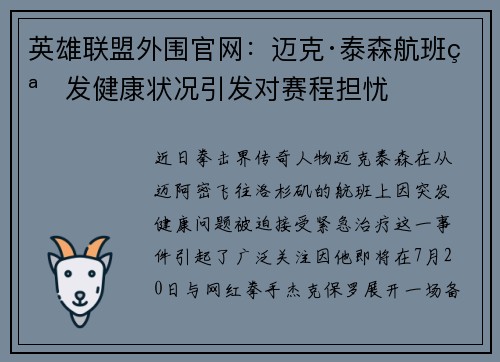 英雄联盟外围官网：迈克·泰森航班çª 发健康状况引发对赛程担忧

近日拳击界传奇人物迈克泰森在从迈阿密飞往洛杉矶的航班上因突发健康问题被迫接受紧急治疗这一事件引起了广泛关注因他即将在7月20日与网红拳手杰克保罗展开一场备